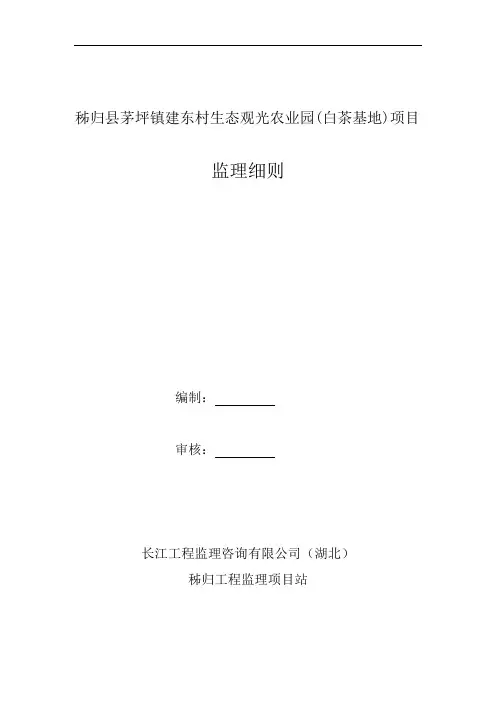 秭归县茅坪镇建东村生态观光农业园(白茶基地)项目

监理细则

编制：

审核：

长江工程监理咨询有限公司（湖北）

秭归工程监理项目站